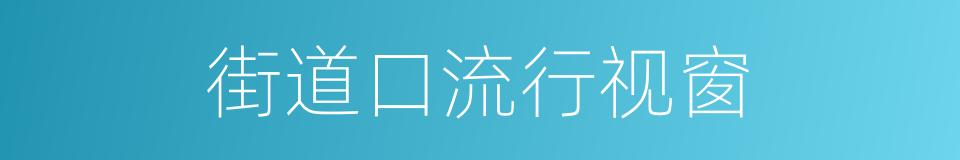 街道口流行视窗